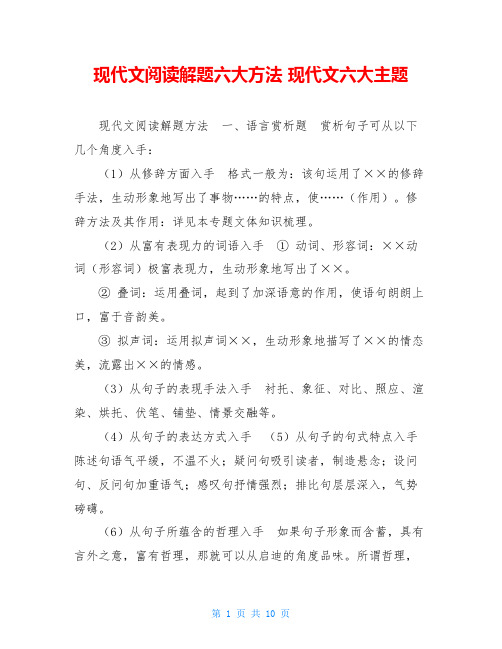 现代文阅读解题六大方法 现代文六大主题

现代文阅读解题方法　一、语言赏析题　赏析句子可从以下几个角度入手：

（1）从修辞方面入手　格式一般为：该句运用了××的修辞手法，生动形象地写出了事物……的特点，使……（作用）。修辞方法及其作用：详见本专题文体知识梳理。

（2）从富有表现力的词语入手　① 动词、形容词：××动词（形容词）极富表现力，生动形象地写出了××。

② 叠词：运用叠词，起到了加深语意的作用，使语句朗朗上口，富于音韵美。

③ 拟声词：运用拟声词××，生动形象地描写了××的情态美，流露出××的情感。

（3）从句子的表现手法入手　衬托、象征、对比、照应、渲染、烘托、伏笔、铺垫、情景交融等。

（4）从句子的表达方式入手　（5）从句子的句式特点入手　陈述句语气平缓，不温不火；疑问句吸引读者，制造悬念；设问句、反问句加重语气；感叹句抒情强烈；排比句层层深入，气势磅礴。

（6）从句子所蕴含的哲理入手　如果句子形象而含蓄，具有言外之意，富有哲理，那就可以从启迪的角度品味。所谓哲理，

第 1 页 共 10 页